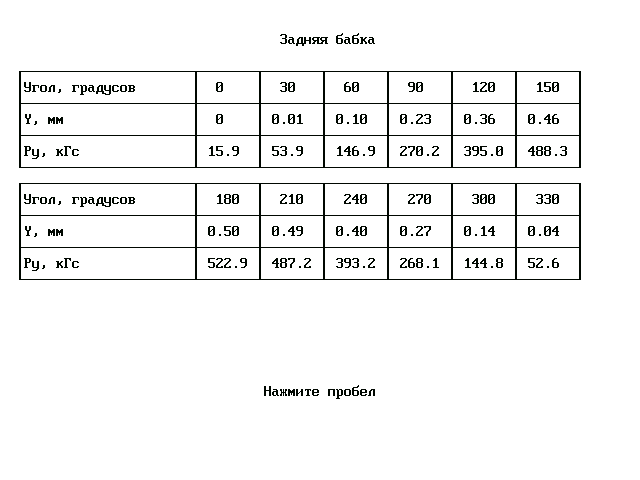 Задняя бабка

| Угол, градусов | 0 | 30 | 60 | 90 | 120 | 150 |
|---|---|---|---|---|---|---|
| Y, мм | 0 | 0.01 | 0.10 | 0.23 | 0.36 | 0.46 |
| Py, кГс | 15.9 | 53.9 | 146.9 | 270.2 | 395.0 | 488.3 |

| Угол, градусов | 180 | 210 | 240 | 270 | 300 | 330 |
|---|---|---|---|---|---|---|
| Y, мм | 0.50 | 0.49 | 0.40 | 0.27 | 0.14 | 0.04 |
| Py, кГс | 522.9 | 487.2 | 393.2 | 268.1 | 144.8 | 52.6 |

Нажмите пробел